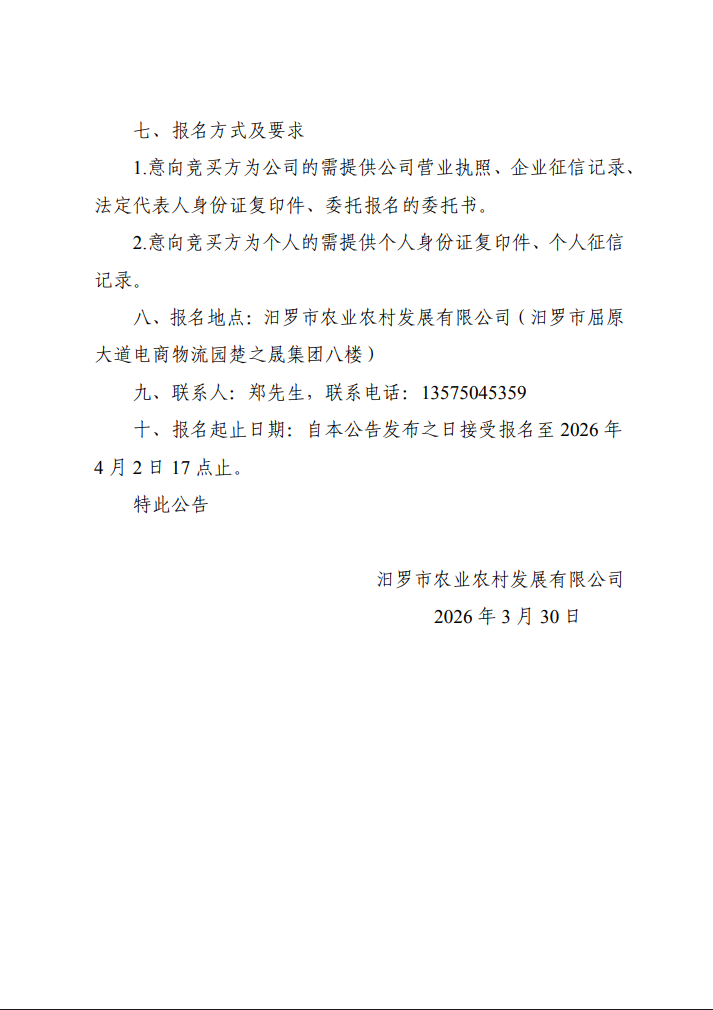 七、报名方式及要求

1.意向竞买方为公司的需提供公司营业执照、企业征信记录、法定代表人身份证复印件、委托报名的委托书。

2.意向竞买方为个人的需提供个人身份证复印件、个人征信记录。

八、报名地点：汨罗市农业农村发展有限公司（汨罗市屈原大道电商物流园楚之晟集团八楼）

九、联系人：郑先生，联系电话：13575045359

十、报名起止日期：自本公告发布之日接受报名至 2026 年 4 月 2 日 17 点止。

特此公告

汨罗市农业农村发展有限公司

2026 年 3 月 30 日